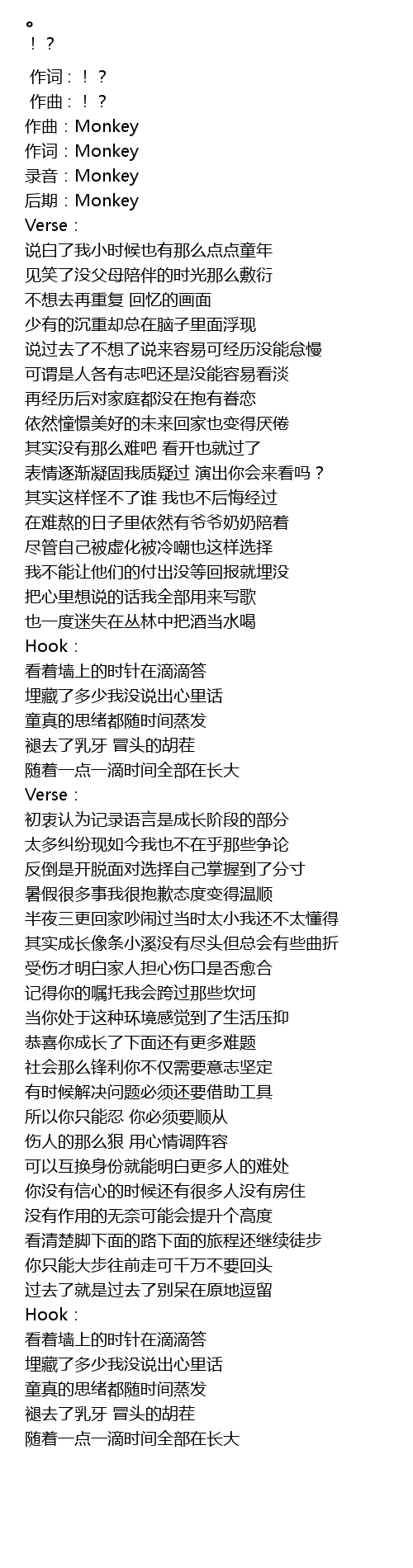 。
！？

作词：！？
作曲：！？
作曲：Monkey
作词：Monkey
录音：Monkey
后期：Monkey
Verse：
说白了我小时候也有那么点点童年
见笑了没父母陪伴的时光那么敷衍
不想去再重复 回忆的画面
少有的沉重却总在脑子里面浮现
说过去了不想了说来容易可经历没能怠慢
可谓是人各有志吧还是没能容易看淡
再经历后对家庭都没在抱有眷恋
依然憧憬美好的未来回家也变得厌倦
其实没有那么难吧 看开也就过了
表情逐渐凝固我质疑过 演出你会来看吗？
其实这样怪不了谁 我也不后悔经过
在难熬的日子里依然有爷爷奶奶陪着
尽管自己被虚化被冷嘲也这样选择
我不能让他们的付出没等回报就埋没
把心里想说的话我全部用来写歌
也一度迷失在丛林中把酒当水喝
Hook：
看着墙上的时针在滴滴答
埋藏了多少我没说出心里话
童真的思绪都随时间蒸发
褪去了乳牙 冒头的胡茬
随着一点一滴时间全部在长大
Verse：
初衷认为记录语言是成长阶段的部分
太多纠纷现如今我也不在乎那些争论
反倒是开脱面对选择自己掌握到了分寸
暑假很多事我很抱歉态度变得温顺
半夜三更回家吵闹过当时太小我还不太懂得
其实成长像条小溪没有尽头但总会有些曲折
受伤才明白家人担心伤口是否愈合
记得你的嘱托我会跨过那些坎坷
当你处于这种环境感觉到了生活压抑
恭喜你成长了下面还有更多难题
社会那么锋利你不仅需要意志坚定
有时候解决问题必须还要借助工具
所以你只能忍 你必须要顺从
伤人的那么狠 用心情调阵容
可以互换身份就能明白更多人的难处
你没有信心的时候还有很多人没有房住
没有作用的无奈可能会提升个高度
看清楚脚下面的路下面的旅程还继续徒步
你只能大步往前走可千万不要回头
过去了就是过去了别呆在原地逗留
Hook：
看着墙上的时针在滴滴答
埋藏了多少我没说出心里话
童真的思绪都随时间蒸发
褪去了乳牙 冒头的胡茬
随着一点一滴时间全部在长大